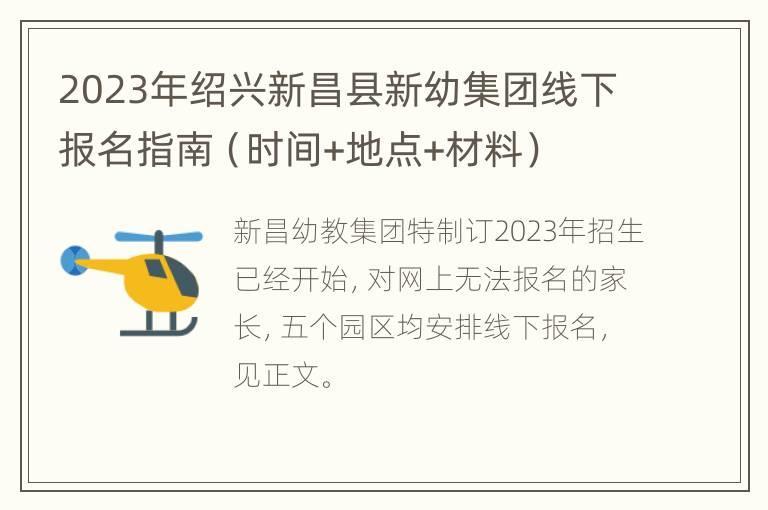 2023年绍兴新昌县新幼集团线下报名指南（时间+地点+材料）

新昌幼教集团特制订2023年招生已经开始，对网上无法报名的家长，五个园区均安排线下报名，见正文。